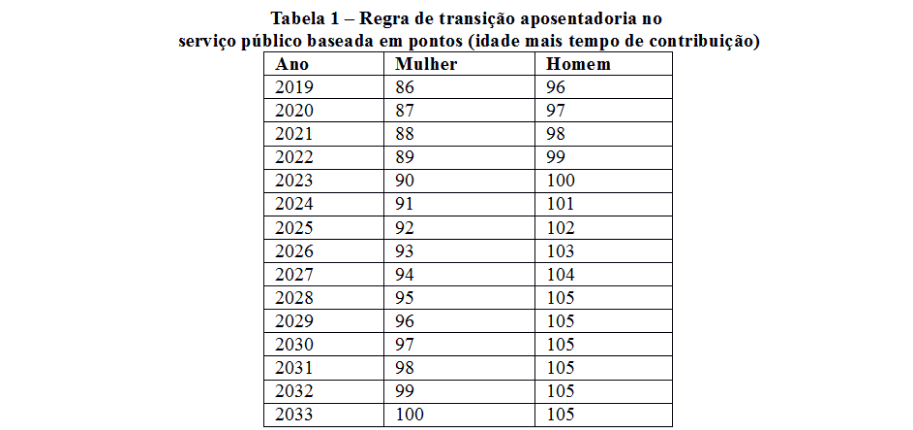 Tabela 1 – Regra de transição aposentadoria no serviço público baseada em pontos (idade mais tempo de contribuição)

| Ano | Mulher | Homem |
|---|---|---|
| 2019 | 86 | 96 |
| 2020 | 87 | 97 |
| 2021 | 88 | 98 |
| 2022 | 89 | 99 |
| 2023 | 90 | 100 |
| 2024 | 91 | 101 |
| 2025 | 92 | 102 |
| 2026 | 93 | 103 |
| 2027 | 94 | 104 |
| 2028 | 95 | 105 |
| 2029 | 96 | 105 |
| 2030 | 97 | 105 |
| 2031 | 98 | 105 |
| 2032 | 99 | 105 |
| 2033 | 100 | 105 |